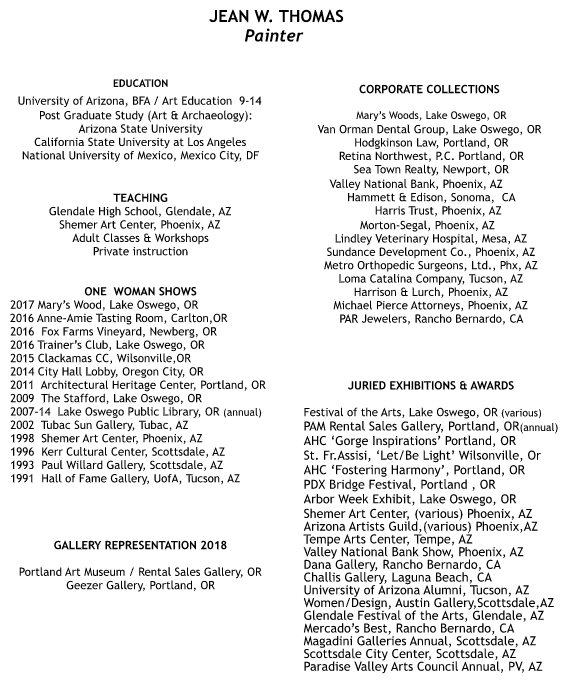 JEAN W. THOMAS
Painter

EDUCATION
University of Arizona, BFA / Art Education 9-14
Post Graduate Study (Art & Archaeology):
Arizona State University
California State University at Los Angeles
National University of Mexico, Mexico City, DF

TEACHING
Glendale High School, Glendale, AZ
Shemer Art Center, Phoenix, AZ
Adult Classes & Workshops
Private instruction

ONE WOMAN SHOWS
2017 Mary's Wood, Lake Oswego, OR
2016 Anne-Amie Tasting Room, Carlton,OR
2016 Fox Farms Vineyard, Newberg, OR
2016 Trainer's Club, Lake Oswego, OR
2015 Clackamas CC, Wilsonville,OR
2014 City Hall Lobby, Oregon City, OR
2011 Architectural Heritage Center, Portland, OR
2009 The Stafford, Lake Oswego, OR
2007-14 Lake Oswego Public Library, OR (annual)
2002 Tubac Sun Gallery, Tubac, AZ
1998 Shemer Art Center, Phoenix, AZ
1996 Kerr Cultural Center, Scottsdale, AZ
1993 Paul Willard Gallery, Scottsdale, AZ
1991 Hall of Fame Gallery, UofA, Tucson, AZ

GALLERY REPRESENTATION 2018

Portland Art Museum / Rental Sales Gallery, OR
Geezer Gallery, Portland, OR

CORPORATE COLLECTIONS

Mary's Woods, Lake Oswego, OR
Van Orman Dental Group, Lake Oswego, OR
Hodgkinson Law, Portland, OR
Retina Northwest, P.C. Portland, OR
Sea Town Realty, Newport, OR
Valley National Bank, Phoenix, AZ
Hammett & Edison, Sonoma, CA
Harris Trust, Phoenix, AZ
Morton-Segal, Phoenix, AZ
Lindley Veterinary Hospital, Mesa, AZ
Sundance Development Co., Phoenix, AZ
Metro Orthopedic Surgeons, Ltd., Phx, AZ
Loma Catalina Company, Tucson, AZ
Harrison & Lurch, Phoenix, AZ
Michael Pierce Attorneys, Phoenix, AZ
PAR Jewelers, Rancho Bernardo, CA

JURIED EXHIBITIONS & AWARDS

Festival of the Arts, Lake Oswego, OR (various)
PAM Rental Sales Gallery, Portland, OR(annual)
AHC 'Gorge Inspirations' Portland, OR
St. Fr.Assisi, 'Let/Be Light' Wilsonville, Or
AHC 'Fostering Harmony', Portland, OR
PDX Bridge Festival, Portland , OR
Arbor Week Exhibit, Lake Oswego, OR
Shemer Art Center, (various) Phoenix, AZ
Arizona Artists Guild,(various) Phoenix,AZ
Tempe Arts Center, Tempe, AZ
Valley National Bank Show, Phoenix, AZ
Dana Gallery, Rancho Bernardo, CA
Challis Gallery, Laguna Beach, CA
University of Arizona Alumni, Tucson, AZ
Women/Design, Austin Gallery,Scottsdale,AZ
Glendale Festival of the Arts, Glendale, AZ
Mercado's Best, Rancho Bernardo, CA
Magadini Galleries Annual, Scottsdale, AZ
Scottsdale City Center, Scottsdale, AZ
Paradise Valley Arts Council Annual, PV, AZ